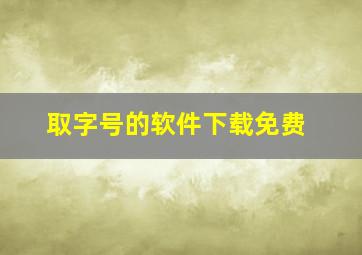 取字号的软件下载免费